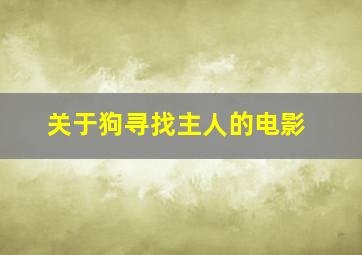 关于狗寻找主人的电影